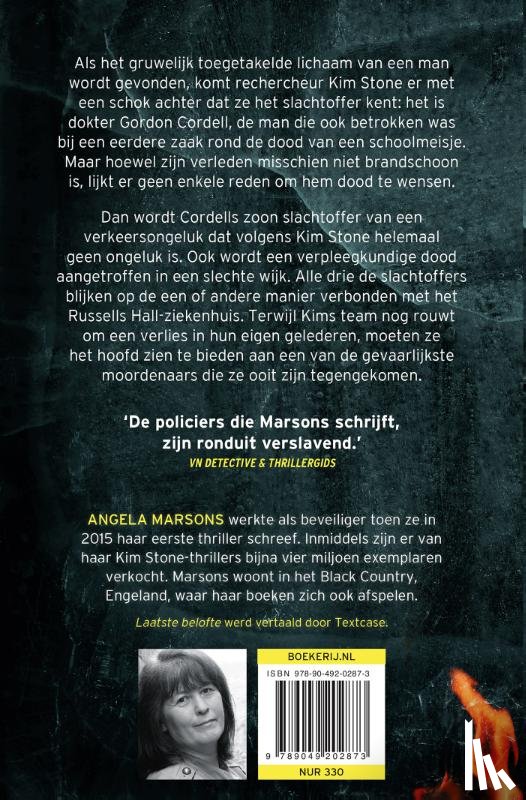 Als het gruwelijk toegetakelde lichaam van een man wordt gevonden, komt rechercheur Kim Stone er met een schok achter dat ze het slachtoffer kent: het is dokter Gordon Cordell, de man die ook betrokken was bij een eerdere zaak rond de dood van een schoolmeisje. Maar hoewel zijn verleden misschien niet brandschoon is, lijkt er geen enkele reden om hem dood te wensen.

Dan wordt Cordells zoon slachtoffer van een verkeersongeluk dat volgens Kim Stone helemaal geen ongeluk is. Ook wordt een verpleegkundige dood aangetroffen in een slechte wijk. Alle drie de slachtoffers blijken op de een of andere manier verbonden met het Russells Hall-ziekenhuis. Terwijl Kims team nog rouwt om een verlies in hun eigen gelederen, moeten ze het hoofd zien te bieden aan een van de gevaarlijkste moordenaars die ze ooit zijn tegengekomen.

'De policiers die Marsons schrijft, zijn ronduit verslavend.'
VN DETECTIVE & THRILLERGIDS

ANGELA MARSONS werkte als beveiliger toen ze in 2015 haar eerste thriller schreef. Inmiddels zijn er van haar Kim Stone-thrillers bijna vier miljoen exemplaren verkocht. Marsons woont in het Black Country, Engeland, waar haar boeken zich ook afspelen.

Laatste belofte werd vertaald door Textcase.

BOEKERIJ.NL
ISBN 978-90-492-0287-3
9 789049 202873
NUR 330